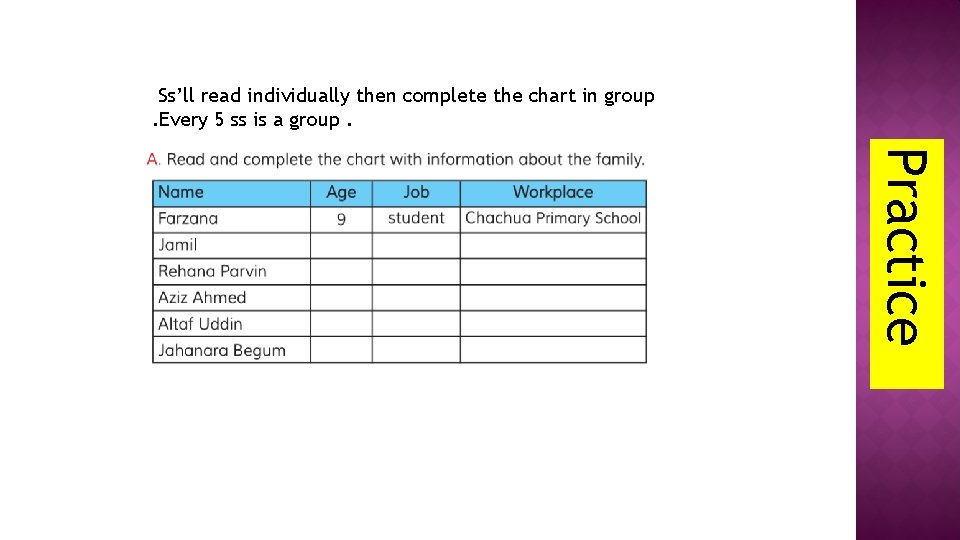 Ss'll read individually then complete the chart in group .Every 5 ss is a group .

A. Read and complete the chart with information about the family.

| Name | Age | Job | Workplace |
|---|---|---|---|
| Farzana | 9 | student | Chachua Primary School |
| Jamil | | | |
| Rehana Parvin | | | |
| Aziz Ahmed | | | |
| Altaf Uddin | | | |
| Jahanara Begum | | | |

Practice